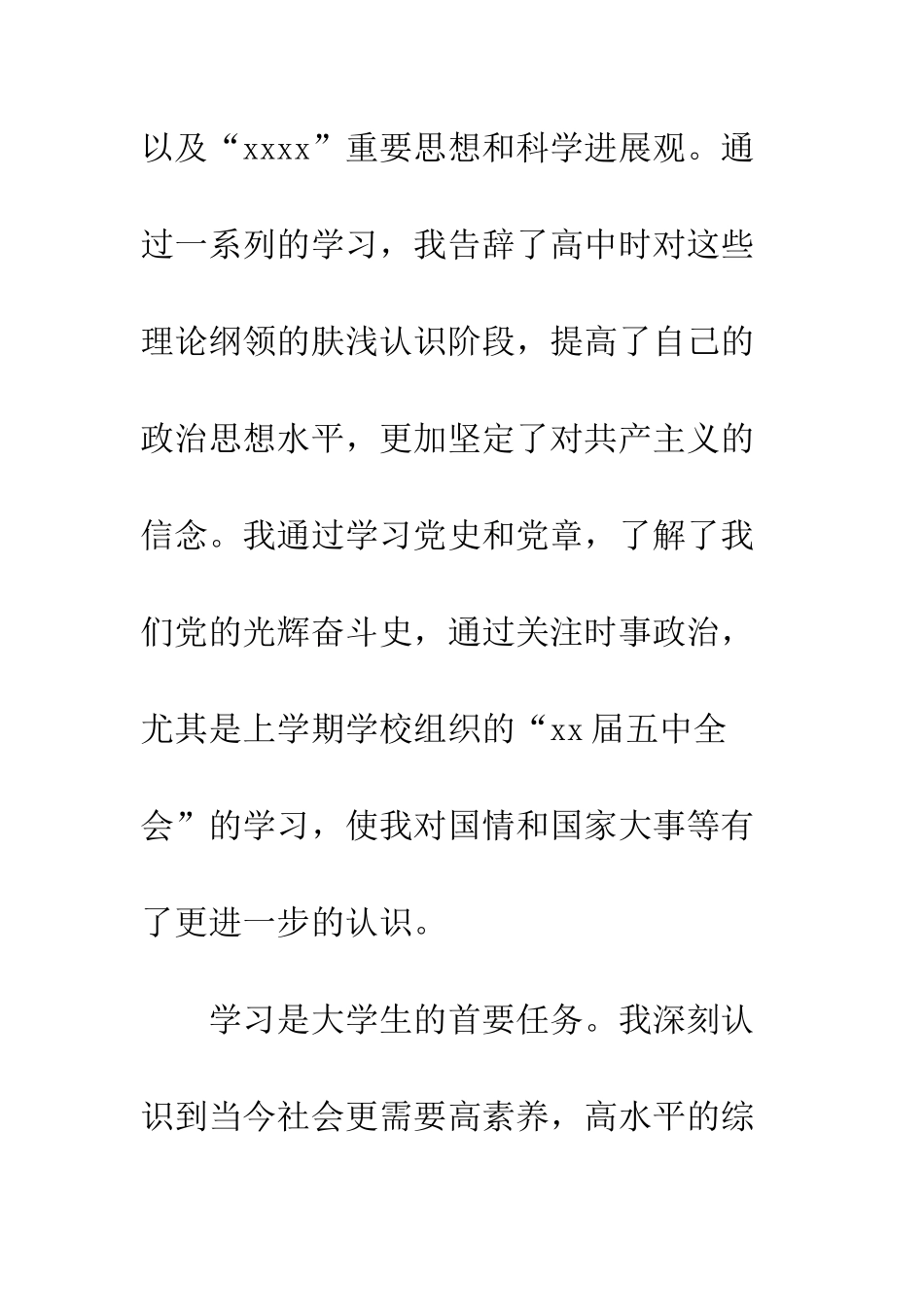 以及“xxxx”重要思想和科学进展观。通过一系列的学习，我告辞了高中时对这些理论纲领的肤浅认识阶段，提高了自己的政治思想水平，更加坚定了对共产主义的信念。我通过学习党史和党章，了解了我们党的光辉奋斗史，通过关注时事政治，尤其是上学期学校组织的“xx届五中全会”的学习，使我对国情和国家大事等有了更进一步的认识。

学习是大学生的首要任务。我深刻认识到当今社会更需要高素养，高水平的综